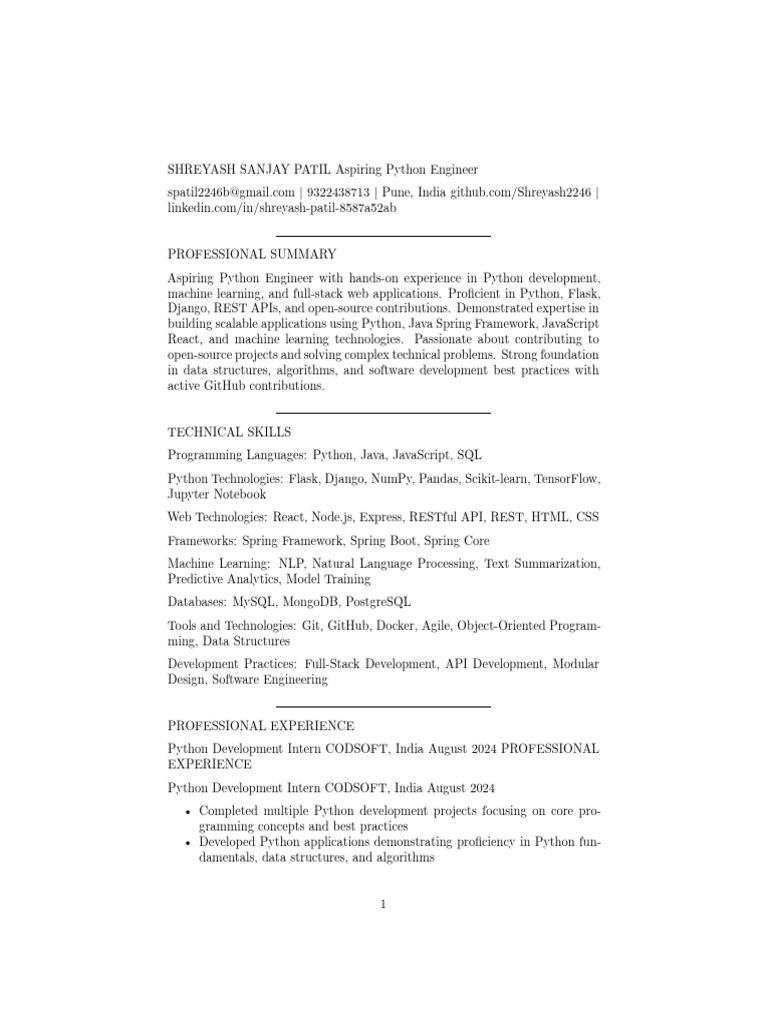 SHREYASH SANJAY PATIL Aspiring Python Engineer

spatil2246b@gmail.com | 9322438713 | Pune, India github.com/Shreyash2246 | linkedin.com/in/shreyash-patil-8587a52ab

PROFESSIONAL SUMMARY

Aspiring Python Engineer with hands-on experience in Python development, machine learning, and full-stack web applications. Proficient in Python, Flask, Django, REST APIs, and open-source contributions. Demonstrated expertise in building scalable applications using Python, Java Spring Framework, JavaScript React, and machine learning technologies. Passionate about contributing to open-source projects and solving complex technical problems. Strong foundation in data structures, algorithms, and software development best practices with active GitHub contributions.

TECHNICAL SKILLS

Programming Languages: Python, Java, JavaScript, SQL

Python Technologies: Flask, Django, NumPy, Pandas, Scikit-learn, TensorFlow, Jupyter Notebook

Web Technologies: React, Node.js, Express, RESTful API, REST, HTML, CSS

Frameworks: Spring Framework, Spring Boot, Spring Core

Machine Learning: NLP, Natural Language Processing, Text Summarization, Predictive Analytics, Model Training

Databases: MySQL, MongoDB, PostgreSQL

Tools and Technologies: Git, GitHub, Docker, Agile, Object-Oriented Programming, Data Structures

Development Practices: Full-Stack Development, API Development, Modular Design, Software Engineering

PROFESSIONAL EXPERIENCE

Python Development Intern CODSOFT, India August 2024 PROFESSIONAL EXPERIENCE

Python Development Intern CODSOFT, India August 2024

• Completed multiple Python development projects focusing on core programming concepts and best practices
• Developed Python applications demonstrating proficiency in Python fundamentals, data structures, and algorithms

1